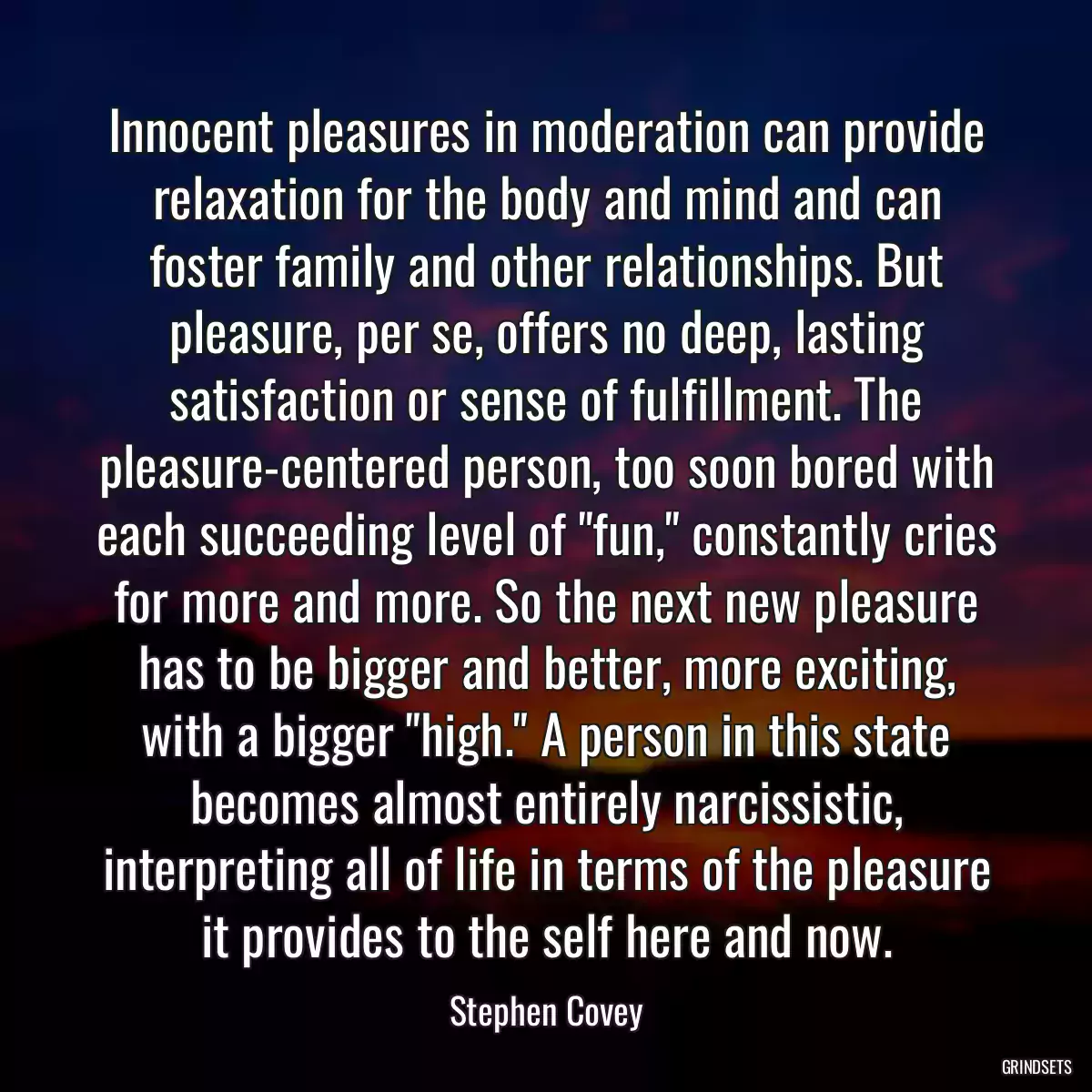 Innocent pleasures in moderation can provide relaxation for the body and mind and can foster family and other relationships. But pleasure, per se, offers no deep, lasting satisfaction or sense of fulfillment. The pleasure-centered person, too soon bored with each succeeding level of "fun," constantly cries for more and more. So the next new pleasure has to be bigger and better, more exciting, with a bigger "high." A person in this state becomes almost entirely narcissistic, interpreting all of life in terms of the pleasure it provides to the self here and now.

Stephen Covey

GRINDSETS